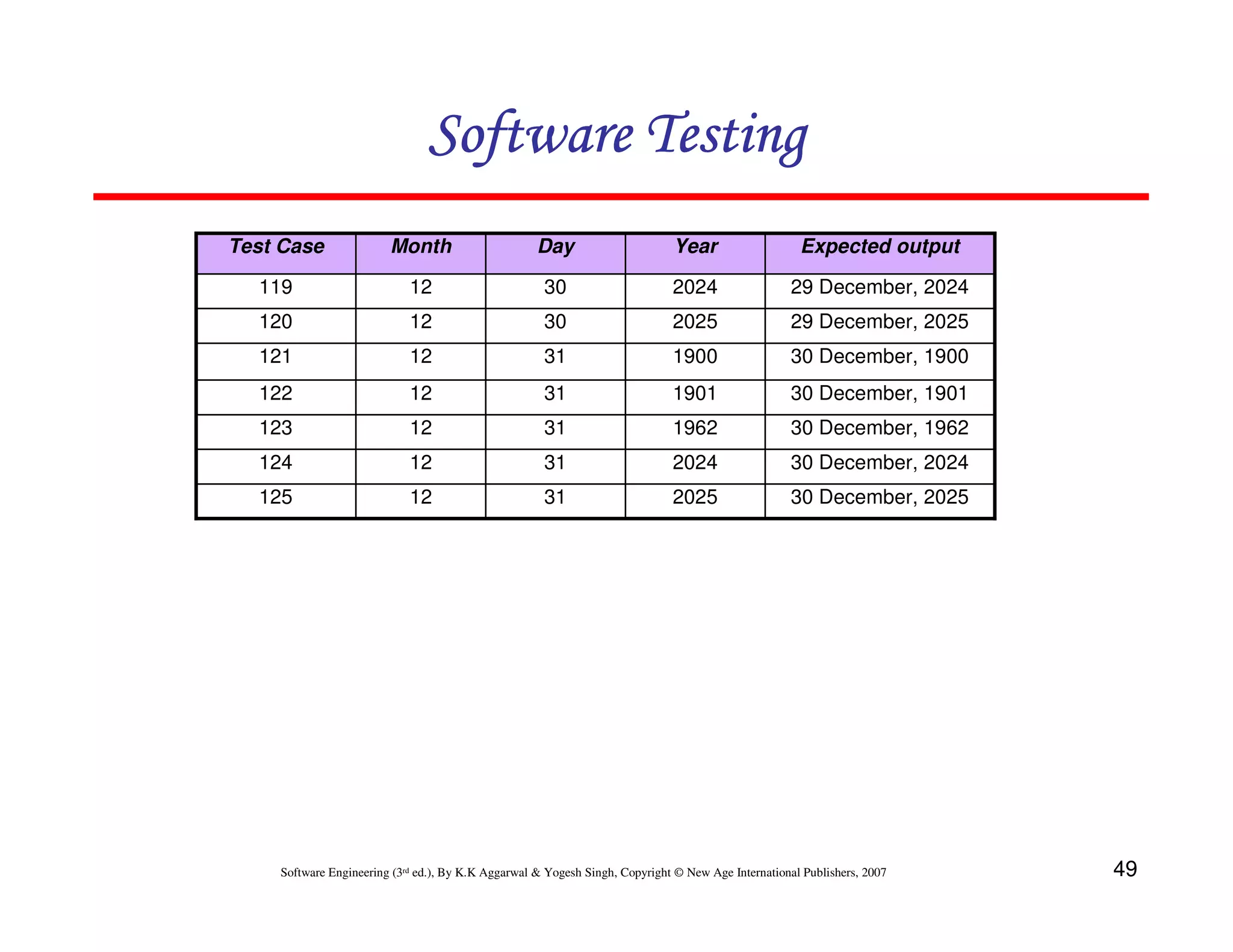 Software Testing

| Test Case | Month | Day | Year | Expected output |
|---|---|---|---|---|
| 119 | 12 | 30 | 2024 | 29 December, 2024 |
| 120 | 12 | 30 | 2025 | 29 December, 2025 |
| 121 | 12 | 31 | 1900 | 30 December, 1900 |
| 122 | 12 | 31 | 1901 | 30 December, 1901 |
| 123 | 12 | 31 | 1962 | 30 December, 1962 |
| 124 | 12 | 31 | 2024 | 30 December, 2024 |
| 125 | 12 | 31 | 2025 | 30 December, 2025 |

Software Engineering (3rd ed.), By K.K Aggarwal & Yogesh Singh, Copyright © New Age International Publishers, 2007

49